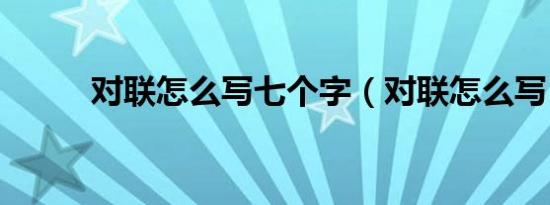 对联怎么写七个字（对联怎么写